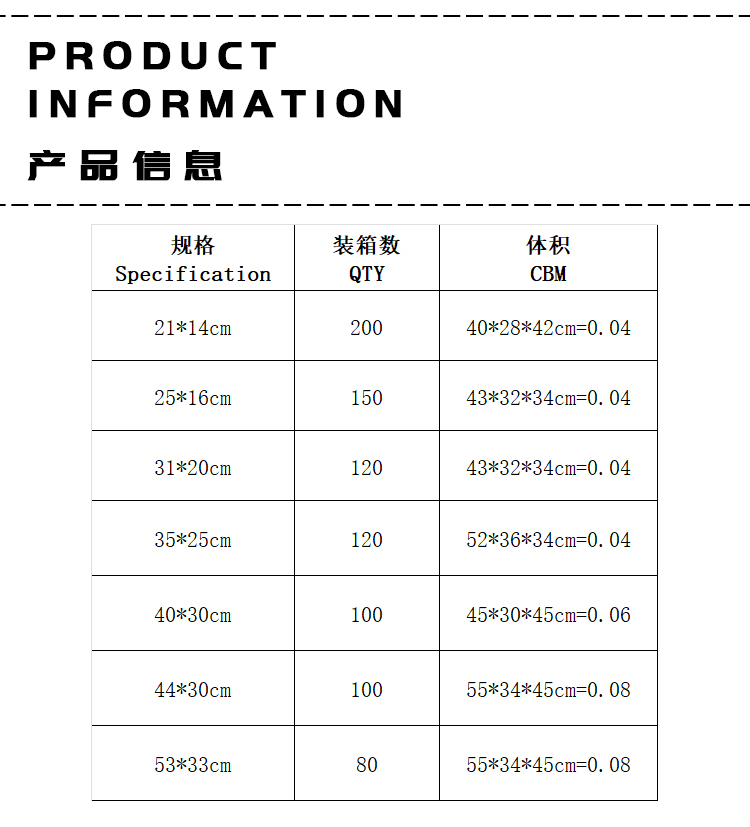 PRODUCT
INFORMATION

产品信息

| 规格 Specification | 装箱数 QTY | 体积 CBM |
|---|---|---|
| 21*14cm | 200 | 40*28*42cm=0.04 |
| 25*16cm | 150 | 43*32*34cm=0.04 |
| 31*20cm | 120 | 43*32*34cm=0.04 |
| 35*25cm | 120 | 52*36*34cm=0.04 |
| 40*30cm | 100 | 45*30*45cm=0.06 |
| 44*30cm | 100 | 55*34*45cm=0.08 |
| 53*33cm | 80 | 55*34*45cm=0.08 |